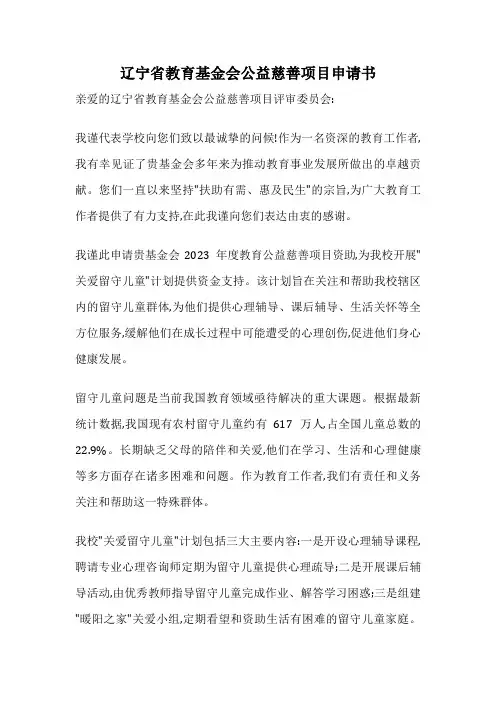 辽宁省教育基金会公益慈善项目申请书

亲爱的辽宁省教育基金会公益慈善项目评审委员会:

我谨代表学校向您们致以最诚挚的问候!作为一名资深的教育工作者,我有幸见证了贵基金会多年来为推动教育事业发展所做出的卓越贡献。您们一直以来坚持"扶助有需、惠及民生"的宗旨,为广大教育工作者提供了有力支持,在此我谨向您们表达由衷的感谢。

我谨此申请贵基金会 2023 年度教育公益慈善项目资助,为我校开展"关爱留守儿童"计划提供资金支持。该计划旨在关注和帮助我校辖区内的留守儿童群体,为他们提供心理辅导、课后辅导、生活关怀等全方位服务,缓解他们在成长过程中可能遭受的心理创伤,促进他们身心健康发展。

留守儿童问题是当前我国教育领域亟待解决的重大课题。根据最新统计数据,我国现有农村留守儿童约有 617 万人,占全国儿童总数的 22.9%。长期缺乏父母的陪伴和关爱,他们在学习、生活和心理健康等多方面存在诸多困难和问题。作为教育工作者,我们有责任和义务关注和帮助这一特殊群体。

我校"关爱留守儿童"计划包括三大主要内容:一是开设心理辅导课程,聘请专业心理咨询师定期为留守儿童提供心理疏导;二是开展课后辅导活动,由优秀教师指导留守儿童完成作业、解答学习困惑;三是组建"暖阳之家"关爱小组,定期看望和资助生活有困难的留守儿童家庭。